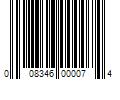 0 08346 00007 4